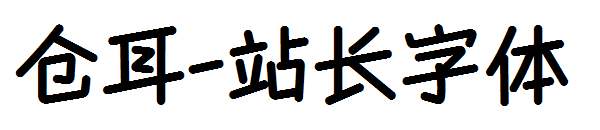 仓耳-站长字体